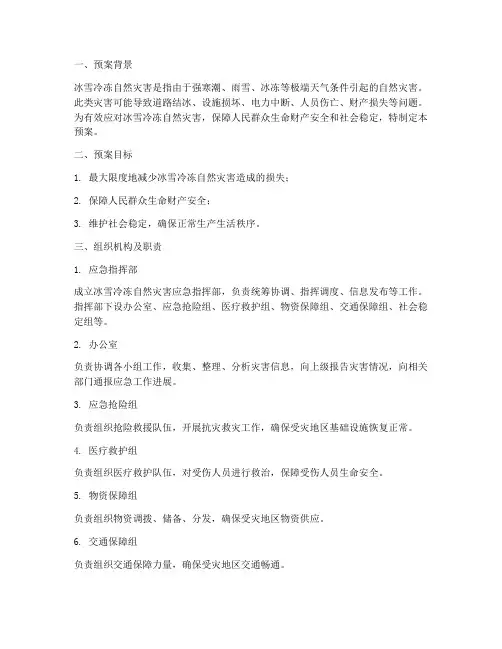 一、预案背景

冰雪冷冻自然灾害是指由于强寒潮、雨雪、冰冻等极端天气条件引起的自然灾害。此类灾害可能导致道路结冰、设施损坏、电力中断、人员伤亡、财产损失等问题。为有效应对冰雪冷冻自然灾害，保障人民群众生命财产安全和社会稳定，特制定本预案。

二、预案目标

1. 最大限度地减少冰雪冷冻自然灾害造成的损失；

2. 保障人民群众生命财产安全；

3. 维护社会稳定，确保正常生产生活秩序。

三、组织机构及职责

1. 应急指挥部

成立冰雪冷冻自然灾害应急指挥部，负责统筹协调、指挥调度、信息发布等工作。指挥部下设办公室、应急抢险组、医疗救护组、物资保障组、交通保障组、社会稳定组等。

2. 办公室

负责协调各小组工作，收集、整理、分析灾害信息，向上级报告灾害情况，向相关部门通报应急工作进展。

3. 应急抢险组

负责组织抢险救援队伍，开展抗灾救灾工作，确保受灾地区基础设施恢复正常。

4. 医疗救护组

负责组织医疗救护队伍，对受伤人员进行救治，保障受伤人员生命安全。

5. 物资保障组

负责组织物资调拨、储备、分发，确保受灾地区物资供应。

6. 交通保障组

负责组织交通保障力量，确保受灾地区交通畅通。